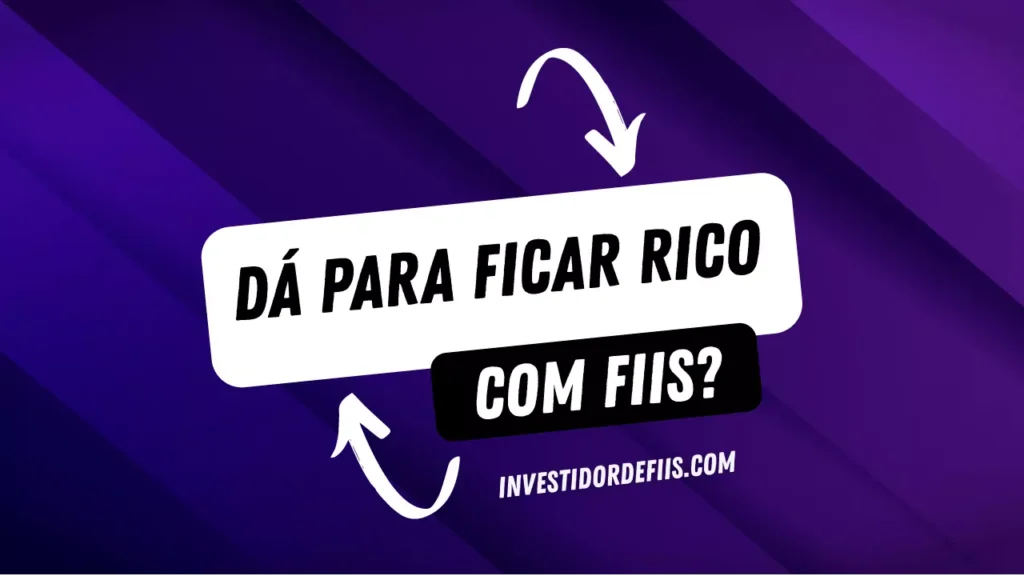 DÁ PARA FICAR RICO
COM FIIS?
INVESTIDORDEFIIS.COM